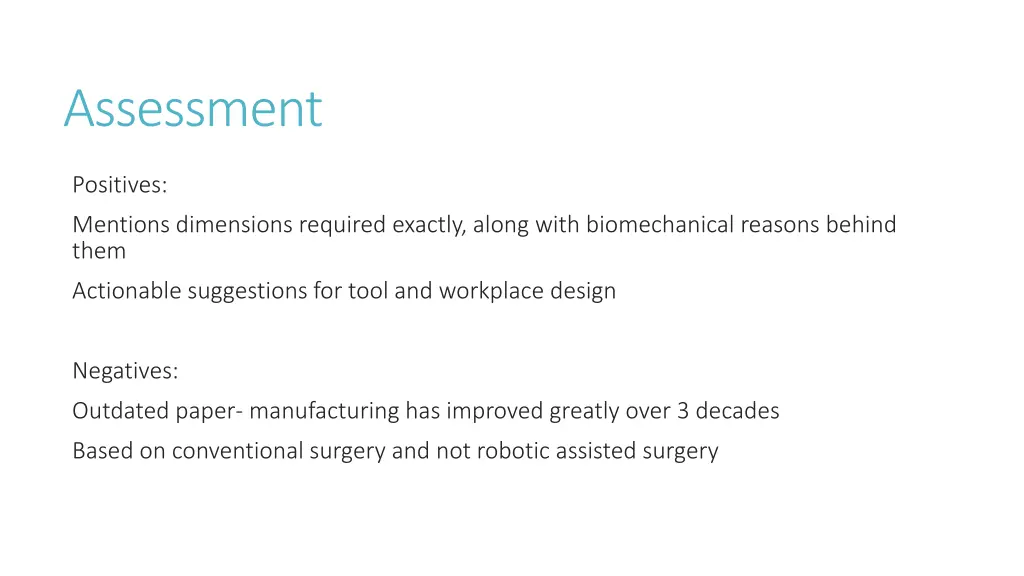 Assessment

Positives:

Mentions dimensions required exactly, along with biomechanical reasons behind them

Actionable suggestions for tool and workplace design

Negatives:

Outdated paper- manufacturing has improved greatly over 3 decades

Based on conventional surgery and not robotic assisted surgery